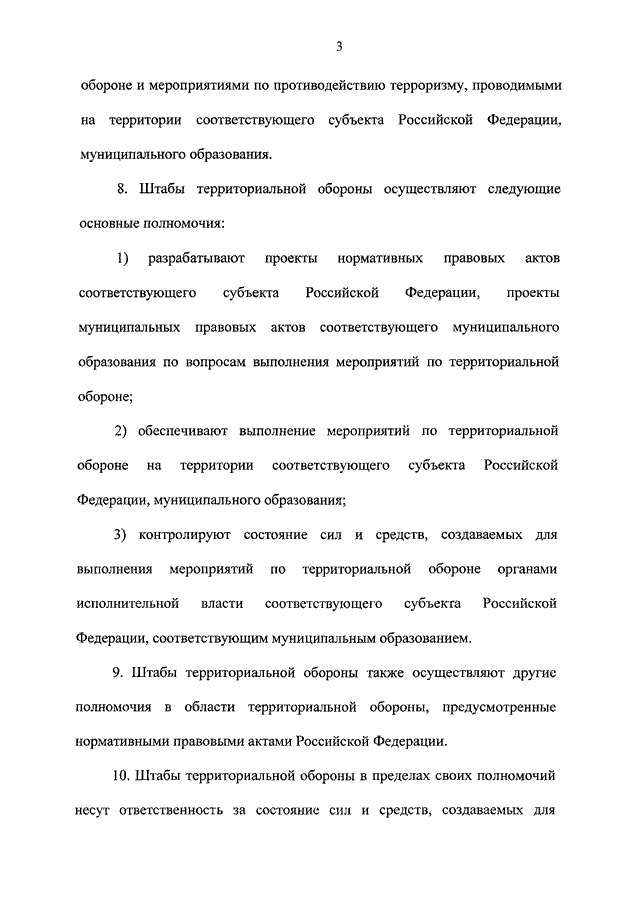 3

обороне и мероприятиями по противодействию терроризму, проводимыми на территории соответствующего субъекта Российской Федерации, муниципального образования.

8. Штабы территориальной обороны осуществляют следующие основные полномочия:

1) разрабатывают проекты нормативных правовых актов соответствующего субъекта Российской Федерации, проекты муниципальных правовых актов соответствующего муниципального образования по вопросам выполнения мероприятий по территориальной обороне;

2) обеспечивают выполнение мероприятий по территориальной обороне на территории соответствующего субъекта Российской Федерации, муниципального образования;

3) контролируют состояние сил и средств, создаваемых для выполнения мероприятий по территориальной обороне органами исполнительной власти соответствующего субъекта Российской Федерации, соответствующим муниципальным образованием.

9. Штабы территориальной обороны также осуществляют другие полномочия в области территориальной обороны, предусмотренные нормативными правовыми актами Российской Федерации.

10. Штабы территориальной обороны в пределах своих полномочий несут ответственность за состояние сил и средств, создаваемых для